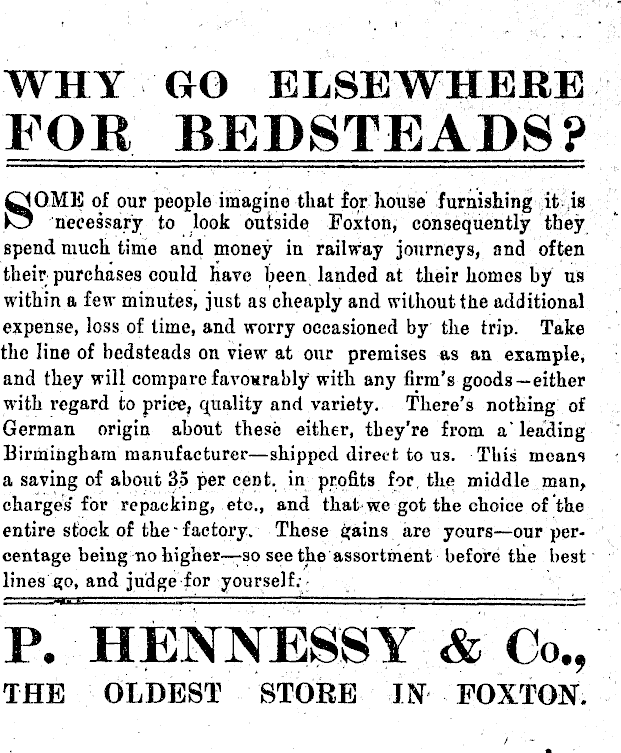 WHY GO ELSEWHERE FOR BEDSTEADS?

SOME of our people imagine that for house furnishing it is necessary to look outside Foxton, consequently they spend much time and money in railway journeys, and often their purchases could have been landed at their homes by us within a few minutes, just as cheaply and without the additional expense, loss of time, and worry occasioned by the trip. Take the line of bedsteads on view at our premises as an example, and they will compare favourably with any firm's goods—either with regard to price, quality and variety. There's nothing of German origin about these either, they're from a leading Birmingham manufacturer—shipped direct to us. This means a saving of about 35 per cent. in profits for the middle man, charges for repacking, etc., and that we got the choice of the entire stock of the factory. These gains are yours—our percentage being no higher—so see the assortment before the best lines go, and judge for yourself.

P. HENNESSY & Co.,
THE OLDEST STORE IN FOXTON.